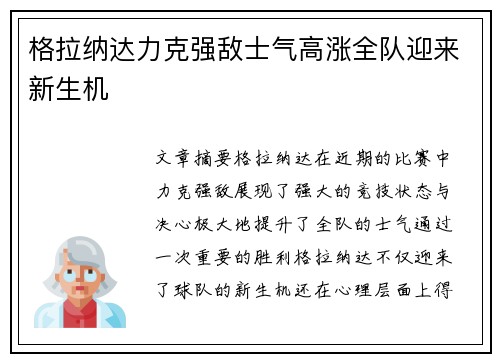 格拉纳达力克强敌士气高涨全队迎来新生机

文章摘要格拉纳达在近期的比赛中力克强敌展现了强大的竞技状态与决心极大地提升了全队的士气通过一次重要的胜利格拉纳达不仅迎来了球队的新生机还在心理层面上得